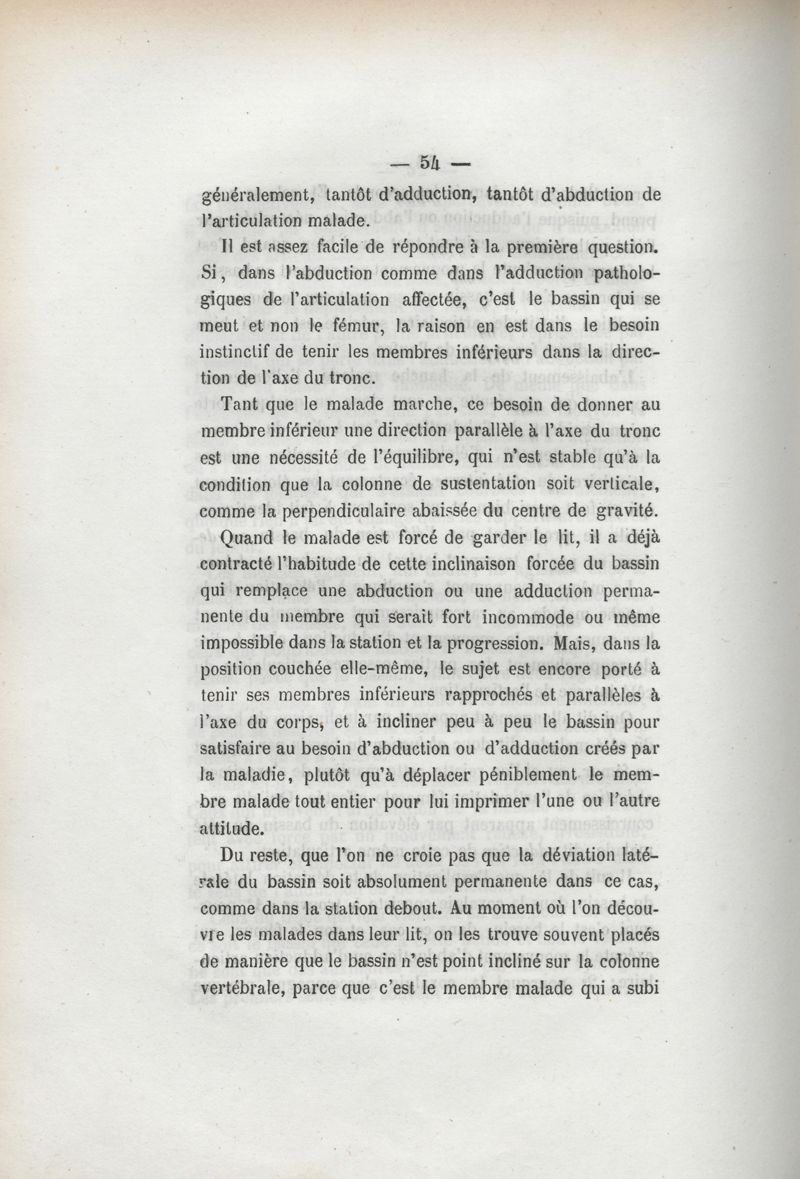 — 54 —

généralement, tantôt d'adduction, tantôt d'abduction de l'articulation malade.

Il est assez facile de répondre à la première question. Si, dans l'abduction comme dans l'adduction pathologiques de l'articulation affectée, c'est le bassin qui se meut et non le fémur, la raison en est dans le besoin instinctif de tenir les membres inférieurs dans la direction de l'axe du tronc.

Tant que le malade marche, ce besoin de donner au membre inférieur une direction parallèle à l'axe du tronc est une nécessité de l'équilibre, qui n'est stable qu'à la condition que la colonne de sustentation soit verticale, comme la perpendiculaire abaissée du centre de gravité.

Quand le malade est forcé de garder le lit, il a déjà contracté l'habitude de cette inclinaison forcée du bassin qui remplace une abduction ou une adduction permanente du membre qui serait fort incommode ou même impossible dans la station et la progression. Mais, dans la position couchée elle-même, le sujet est encore porté à tenir ses membres inférieurs rapprochés et parallèles à l'axe du corps, et à incliner peu à peu le bassin pour satisfaire au besoin d'abduction ou d'adduction créés par la maladie, plutôt qu'à déplacer péniblement le membre malade tout entier pour lui imprimer l'une ou l'autre attitude.

Du reste, que l'on ne croie pas que la déviation latérale du bassin soit absolument permanente dans ce cas, comme dans la station debout. Au moment où l'on découvre les malades dans leur lit, on les trouve souvent placés de manière que le bassin n'est point incliné sur la colonne vertébrale, parce que c'est le membre malade qui a subi